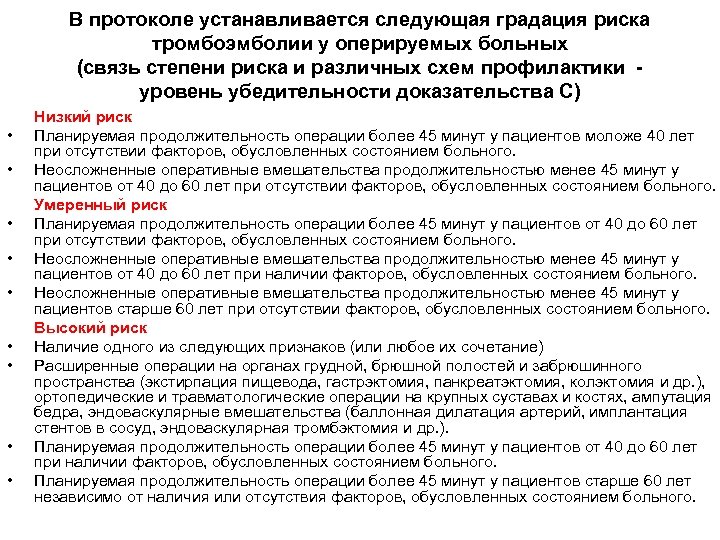 В протоколе устанавливается следующая градация риска тромбоэмболии у оперируемых больных (связь степени риска и различных схем профилактики - уровень убедительности доказательства С)

Низкий риск

• Планируемая продолжительность операции более 45 минут у пациентов моложе 40 лет при отсутствии факторов, обусловленных состоянием больного.

• Неосложненные оперативные вмешательства продолжительностью менее 45 минут у пациентов от 40 до 60 лет при отсутствии факторов, обусловленных состоянием больного.

Умеренный риск

• Планируемая продолжительность операции более 45 минут у пациентов от 40 до 60 лет при отсутствии факторов, обусловленных состоянием больного.

• Неосложненные оперативные вмешательства продолжительностью менее 45 минут у пациентов от 40 до 60 лет при наличии факторов, обусловленных состоянием больного.

• Неосложненные оперативные вмешательства продолжительностью менее 45 минут у пациентов старше 60 лет при отсутствии факторов, обусловленных состоянием больного.

Высокий риск

• Наличие одного из следующих признаков (или любое их сочетание)

• Расширенные операции на органах грудной, брюшной полостей и забрюшинного пространства (экстирпация пищевода, гастрэктомия, панкреатэктомия, колэктомия и др.), ортопедические и травматологические операции на крупных суставах и костях, ампутация бедра, эндоваскулярные вмешательства (баллонная дилатация артерий, имплантация стентов в сосуд, эндоваскулярная тромбэктомия и др.).

• Планируемая продолжительность операции более 45 минут у пациентов от 40 до 60 лет при наличии факторов, обусловленных состоянием больного.

• Планируемая продолжительность операции более 45 минут у пациентов старше 60 лет независимо от наличия или отсутствия факторов, обусловленных состоянием больного.